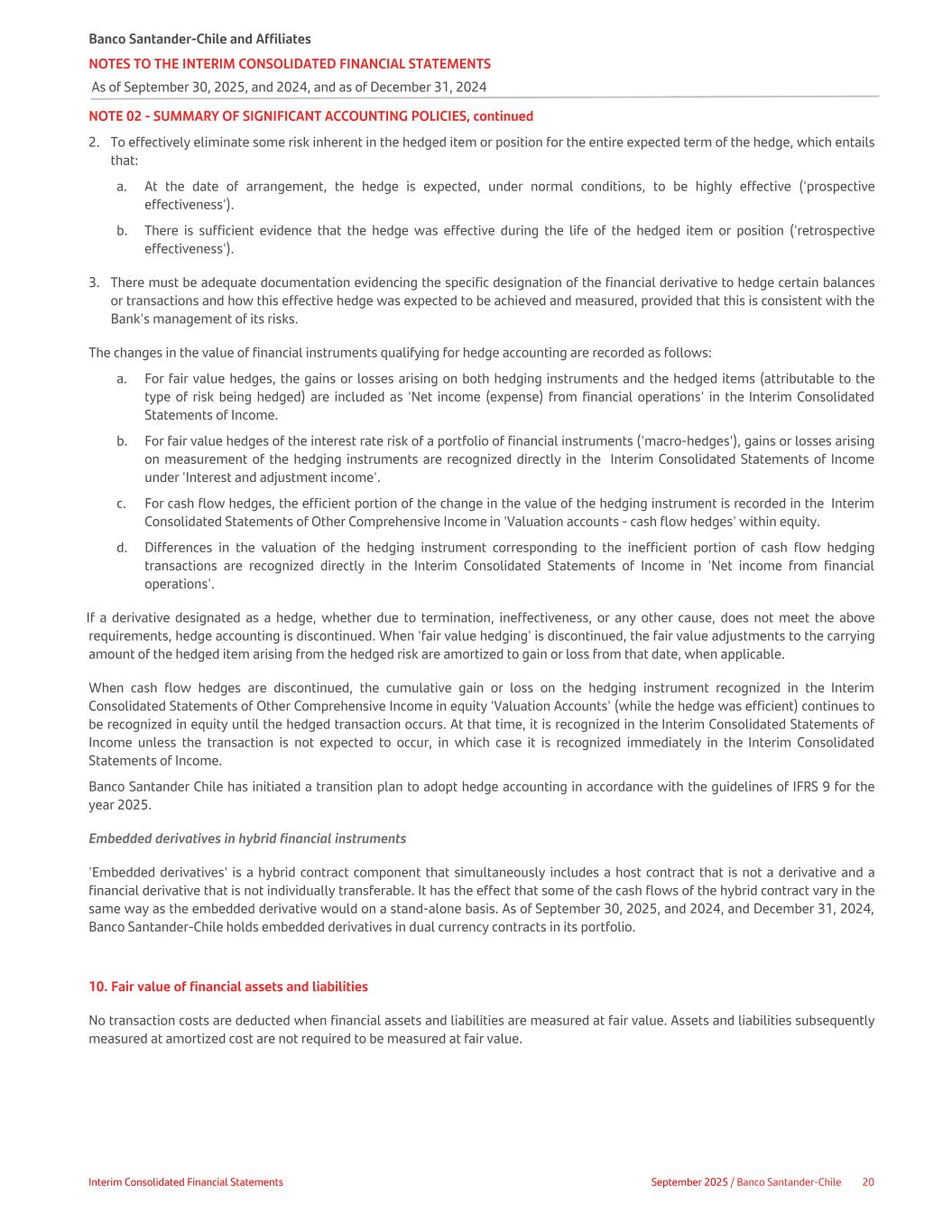 Banco Santander-Chile and Affiliates
NOTES TO THE INTERIM CONSOLIDATED FINANCIAL STATEMENTS
As of September 30, 2025, and 2024, and as of December 31, 2024

NOTE 02 - SUMMARY OF SIGNIFICANT ACCOUNTING POLICIES, continued

2. To effectively eliminate some risk inherent in the hedged item or position for the entire expected term of the hedge, which entails that:

a. At the date of arrangement, the hedge is expected, under normal conditions, to be highly effective ('prospective effectiveness').

b. There is sufficient evidence that the hedge was effective during the life of the hedged item or position ('retrospective effectiveness').

3. There must be adequate documentation evidencing the specific designation of the financial derivative to hedge certain balances or transactions and how this effective hedge was expected to be achieved and measured, provided that this is consistent with the Bank's management of its risks.

The changes in the value of financial instruments qualifying for hedge accounting are recorded as follows:

a. For fair value hedges, the gains or losses arising on both hedging instruments and the hedged items (attributable to the type of risk being hedged) are included as 'Net income (expense) from financial operations' in the Interim Consolidated Statements of Income.

b. For fair value hedges of the interest rate risk of a portfolio of financial instruments ('macro-hedges'), gains or losses arising on measurement of the hedging instruments are recognized directly in the Interim Consolidated Statements of Income under 'Interest and adjustment income'.

c. For cash flow hedges, the efficient portion of the change in the value of the hedging instrument is recorded in the Interim Consolidated Statements of Other Comprehensive Income in 'Valuation accounts - cash flow hedges' within equity.

d. Differences in the valuation of the hedging instrument corresponding to the inefficient portion of cash flow hedging transactions are recognized directly in the Interim Consolidated Statements of Income in 'Net income from financial operations'.

If a derivative designated as a hedge, whether due to termination, ineffectiveness, or any other cause, does not meet the above requirements, hedge accounting is discontinued. When 'fair value hedging' is discontinued, the fair value adjustments to the carrying amount of the hedged item arising from the hedged risk are amortized to gain or loss from that date, when applicable.

When cash flow hedges are discontinued, the cumulative gain or loss on the hedging instrument recognized in the Interim Consolidated Statements of Other Comprehensive Income in equity 'Valuation Accounts' (while the hedge was efficient) continues to be recognized in equity until the hedged transaction occurs. At that time, it is recognized in the Interim Consolidated Statements of Income unless the transaction is not expected to occur, in which case it is recognized immediately in the Interim Consolidated Statements of Income.

Banco Santander Chile has initiated a transition plan to adopt hedge accounting in accordance with the guidelines of IFRS 9 for the year 2025.

Embedded derivatives in hybrid financial instruments

'Embedded derivatives' is a hybrid contract component that simultaneously includes a host contract that is not a derivative and a financial derivative that is not individually transferable. It has the effect that some of the cash flows of the hybrid contract vary in the same way as the embedded derivative would on a stand-alone basis. As of September 30, 2025, and 2024, and December 31, 2024, Banco Santander-Chile holds embedded derivatives in dual currency contracts in its portfolio.

10. Fair value of financial assets and liabilities

No transaction costs are deducted when financial assets and liabilities are measured at fair value. Assets and liabilities subsequently measured at amortized cost are not required to be measured at fair value.

Interim Consolidated Financial Statements
September 2025 / Banco Santander-Chile 20